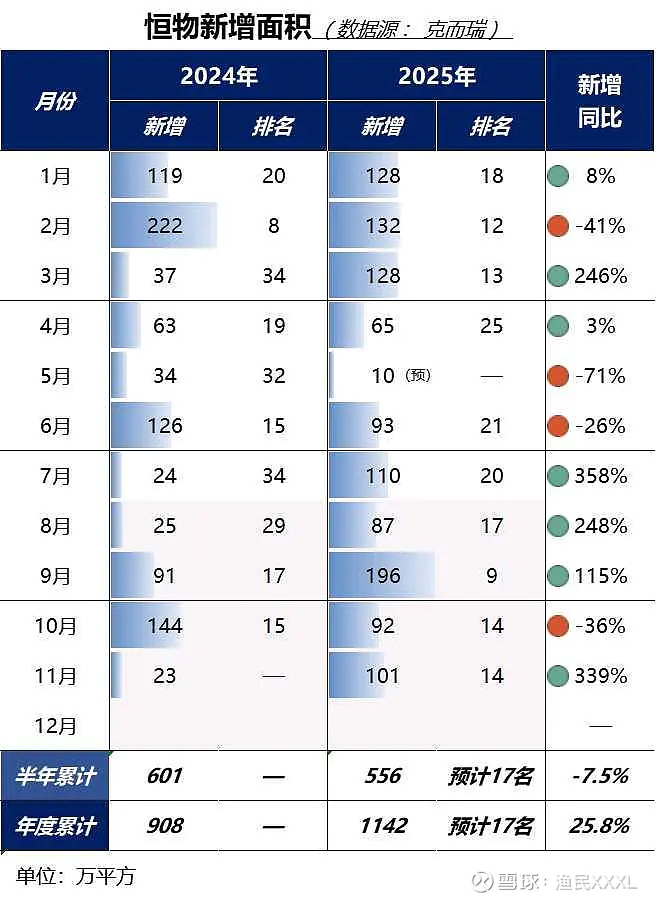 恒物新增面积（数据源：克而瑞）

| 月份 | 2024年 新增 | 2024年 排名 | 2025年 新增 | 2025年 排名 | 新增同比 |
|---|---|---|---|---|---|
| 1月 | 119 | 20 | 128 | 18 | 8% |
| 2月 | 222 | 8 | 132 | 12 | -41% |
| 3月 | 37 | 34 | 128 | 13 | 246% |
| 4月 | 63 | 19 | 65 | 25 | 3% |
| 5月 | 34 | 32 | 10（预） | — | -71% |
| 6月 | 126 | 15 | 93 | 21 | -26% |
| 7月 | 24 | 34 | 110 | 20 | 358% |
| 8月 | 25 | 29 | 87 | 17 | 248% |
| 9月 | 91 | 17 | 196 | 9 | 115% |
| 10月 | 144 | 15 | 92 | 14 | -36% |
| 11月 | 23 | — | 101 | 14 | 339% |
| 12月 | | | | | — |
| 半年累计 | 601 | — | 556 | 预计17名 | -7.5% |
| 年度累计 | 908 | — | 1142 | 预计17名 | 25.8% |

单位：万平方

雪球：渔民XXXL